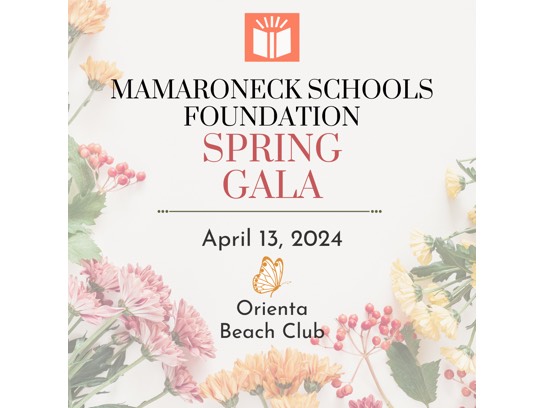 MAMARONECK SCHOOLS FOUNDATION

SPRING GALA

April 13, 2024

Orienta Beach Club